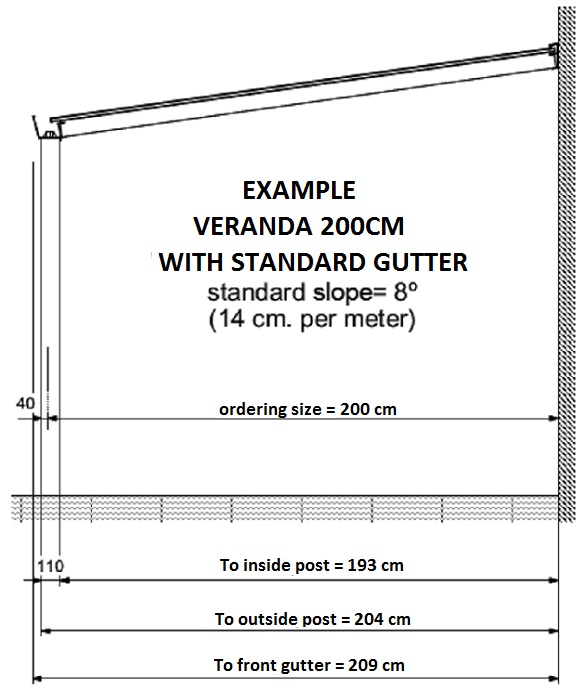 EXAMPLE
VERANDA 200CM
WITH STANDARD GUTTER
standard slope= 8º
(14 cm. per meter)

40

ordering size = 200 cm

110

To inside post = 193 cm

To outside post = 204 cm

To front gutter = 209 cm